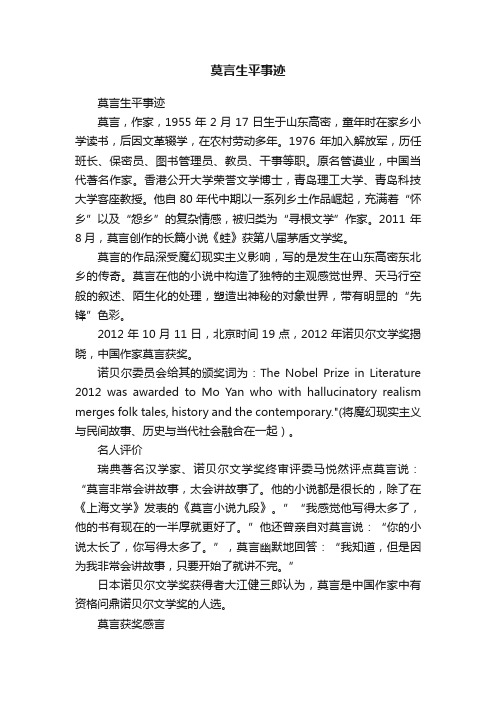 莫言生平事迹

莫言生平事迹

莫言，作家，1955 年 2 月 17 日生于山东高密，童年时在家乡小学读书，后因文革辍学，在农村劳动多年。1976 年加入解放军，历任班长、保密员、图书管理员、教员、干事等职。原名管谟业，中国当代著名作家。香港公开大学荣誉文学博士，青岛理工大学、青岛科技大学客座教授。他自 80 年代中期以一系列乡土作品崛起，充满着“怀乡”以及“怨乡”的复杂情感，被归类为“寻根文学”作家。2011 年 8 月，莫言创作的长篇小说《蛙》获第八届茅盾文学奖。

莫言的作品深受魔幻现实主义影响，写的是发生在山东高密东北乡的传奇。莫言在他的小说中构造了独特的主观感觉世界、天马行空般的叙述、陌生化的处理，塑造出神秘的对象世界，带有明显的“先锋”色彩。

2012 年 10 月 11 日，北京时间 19 点，2012 年诺贝尔文学奖揭晓，中国作家莫言获奖。

诺贝尔委员会给其的颁奖词为：The Nobel Prize in Literature 2012 was awarded to Mo Yan who with hallucinatory realism merges folk tales, history and the contemporary."(将魔幻现实主义与民间故事、历史与当代社会融合在一起）。

名人评价

瑞典著名汉学家、诺贝尔文学奖终审评委马悦然评点莫言说：“莫言非常会讲故事，太会讲故事了。他的小说都是很长的，除了在《上海文学》发表的《莫言小说九段》。”“我感觉他写得太多了，他的书有现在的一半厚就更好了。”他还曾亲自对莫言说：“你的小说太长了，你写得太多了。”，莫言幽默地回答：“我知道，但是因为我非常会讲故事，只要开始了就讲不完。”

日本诺贝尔文学奖获得者大江健三郎认为，莫言是中国作家中有资格问鼎诺贝尔文学奖的人选。

莫言获奖感言